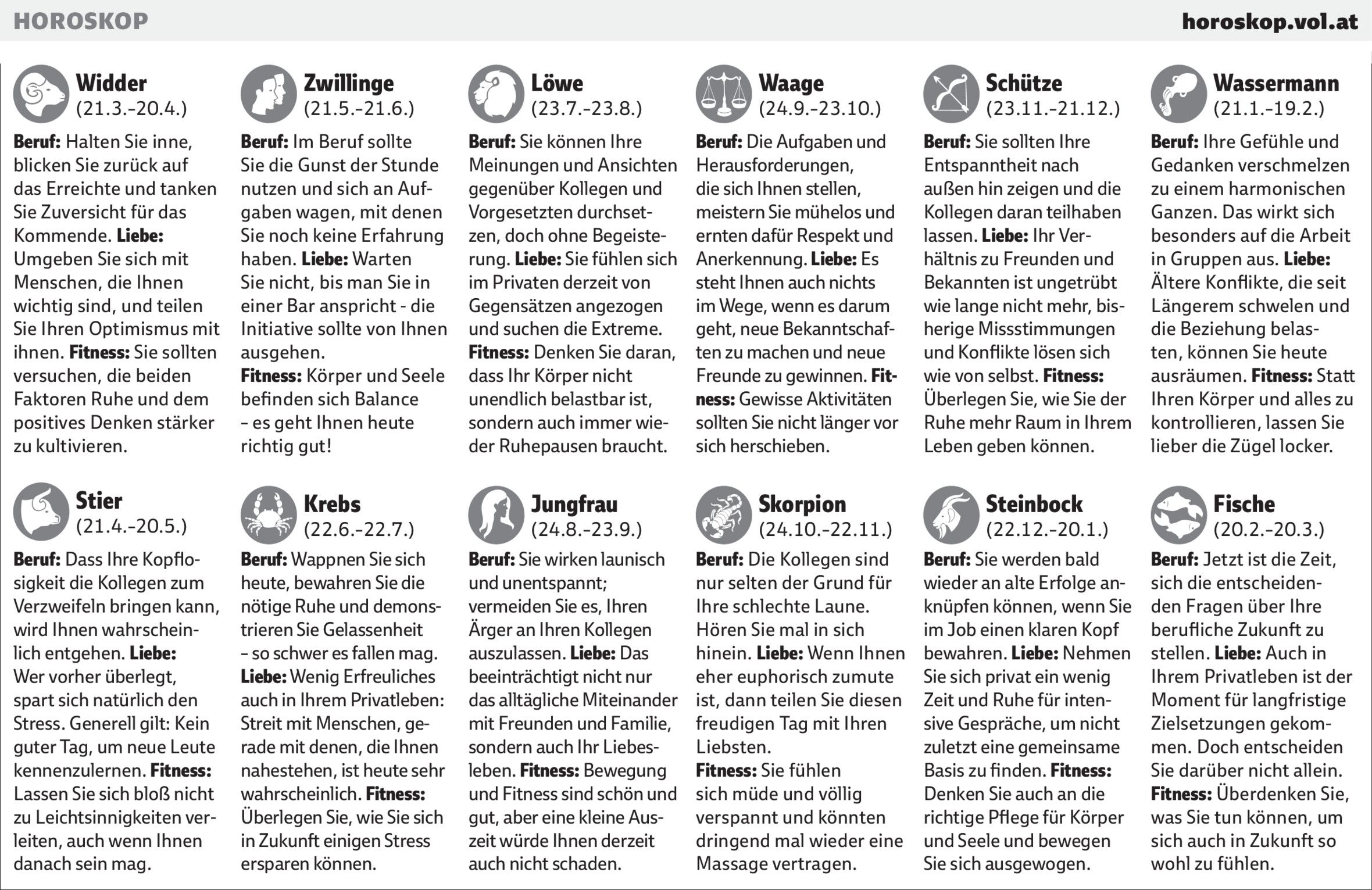 HOROSKOP

horoskop.vol.at

Widder
(21.3.-20.4.)

Beruf: Halten Sie inne, blicken Sie zurück auf das Erreichte und tanken Sie Zuversicht für das Kommende. Liebe: Umgeben Sie sich mit Menschen, die Ihnen wichtig sind, und teilen Sie Ihren Optimismus mit ihnen. Fitness: Sie sollten versuchen, die beiden Faktoren Ruhe und dem positives Denken stärker zu kultivieren.

Stier
(21.4.-20.5.)

Beruf: Dass Ihre Kopflosigkeit die Kollegen zum Verzweifeln bringen kann, wird Ihnen wahrscheinlich entgehen. Liebe: Wer vorher überlegt, spart sich natürlich den Stress. Generell gilt: Kein guter Tag, um neue Leute kennenzulernen. Fitness: Lassen Sie sich bloß nicht zu Leichtsinnigkeiten verleiten, auch wenn Ihnen danach sein mag.

Zwillinge
(21.5.-21.6.)

Beruf: Im Beruf sollte Sie die Gunst der Stunde nutzen und sich an Aufgaben wagen, mit denen Sie noch keine Erfahrung haben. Liebe: Warten Sie nicht, bis man Sie in einer Bar anspricht - die Initiative sollte von Ihnen ausgehen.
Fitness: Körper und Seele befinden sich Balance – es geht Ihnen heute richtig gut!

Krebs
(22.6.-22.7.)

Beruf: Wappnen Sie sich heute, bewahren Sie die nötige Ruhe und demonstrieren Sie Gelassenheit – so schwer es fallen mag.
Liebe: Wenig Erfreuliches auch in Ihrem Privatleben: Streit mit Menschen, gerade mit denen, die Ihnen nahestehen, ist heute sehr wahrscheinlich. Fitness: Überlegen Sie, wie Sie sich in Zukunft einigen Stress ersparen können.

Löwe
(23.7.-23.8.)

Beruf: Sie können Ihre Meinungen und Ansichten gegenüber Kollegen und Vorgesetzten durchsetzen, doch ohne Begeisterung. Liebe: Sie fühlen sich im Privaten derzeit von Gegensätzen angezogen und suchen die Extreme.
Fitness: Denken Sie daran, dass Ihr Körper nicht unendlich belastbar ist, sondern auch immer wieder Ruhepausen braucht.

Jungfrau
(24.8.-23.9.)

Beruf: Sie wirken launisch und unentspannt; vermeiden Sie es, Ihren Ärger an Ihren Kollegen auszulassen. Liebe: Das beeinträchtigt nicht nur das alltägliche Miteinander mit Freunden und Familie, sondern auch Ihr Liebesleben. Fitness: Bewegung und Fitness sind schön und gut, aber eine kleine Auszeit würde Ihnen derzeit auch nicht schaden.

Waage
(24.9.-23.10.)

Beruf: Die Aufgaben und Herausforderungen, die sich Ihnen stellen, meistern Sie mühelos und ernten dafür Respekt und Anerkennung. Liebe: Es steht Ihnen auch nichts im Wege, wenn es darum geht, neue Bekanntschaften zu machen und neue Freunde zu gewinnen. Fitness: Gewisse Aktivitäten sollten Sie nicht länger vor sich herschieben.

Skorpion
(24.10.-22.11.)

Beruf: Die Kollegen sind nur selten der Grund für Ihre schlechte Laune. Hören Sie mal in sich hinein. Liebe: Wenn Ihnen eher euphorisch zumute ist, dann teilen Sie diesen freudigen Tag mit Ihren Liebsten.
Fitness: Sie fühlen sich müde und völlig verspannt und könnten dringend mal wieder eine Massage vertragen.

Schütze
(23.11.-21.12.)

Beruf: Sie sollten Ihre Entspanntheit nach außen hin zeigen und die Kollegen daran teilhaben lassen. Liebe: Ihr Verhältnis zu Freunden und Bekannten ist ungetrübt wie lange nicht mehr, bisherige Missstimmungen und Konflikte lösen sich wie von selbst. Fitness: Überlegen Sie, wie Sie der Ruhe mehr Raum in Ihrem Leben geben können.

Steinbock
(22.12.-20.1.)

Beruf: Sie werden bald wieder an alte Erfolge anknüpfen können, wenn Sie im Job einen klaren Kopf bewahren. Liebe: Nehmen Sie sich privat ein wenig Zeit und Ruhe für intensive Gespräche, um nicht zuletzt eine gemeinsame Basis zu finden. Fitness: Denken Sie auch an die richtige Pflege für Körper und Seele und bewegen Sie sich ausgewogen.

Wassermann
(21.1.-19.2.)

Beruf: Ihre Gefühle und Gedanken verschmelzen zu einem harmonischen Ganzen. Das wirkt sich besonders auf die Arbeit in Gruppen aus. Liebe: Ältere Konflikte, die seit Längerem schwelen und die Beziehung belasten, können Sie heute ausräumen. Fitness: Statt Ihren Körper und alles zu kontrollieren, lassen Sie lieber die Zügel locker.

Fische
(20.2.-20.3.)

Beruf: Jetzt ist die Zeit, sich die entscheidenden Fragen über Ihre berufliche Zukunft zu stellen. Liebe: Auch in Ihrem Privatleben ist der Moment für langfristige Zielsetzungen gekommen. Doch entscheiden Sie darüber nicht allein.
Fitness: Überdenken Sie, was Sie tun können, um sich auch in Zukunft so wohl zu fühlen.